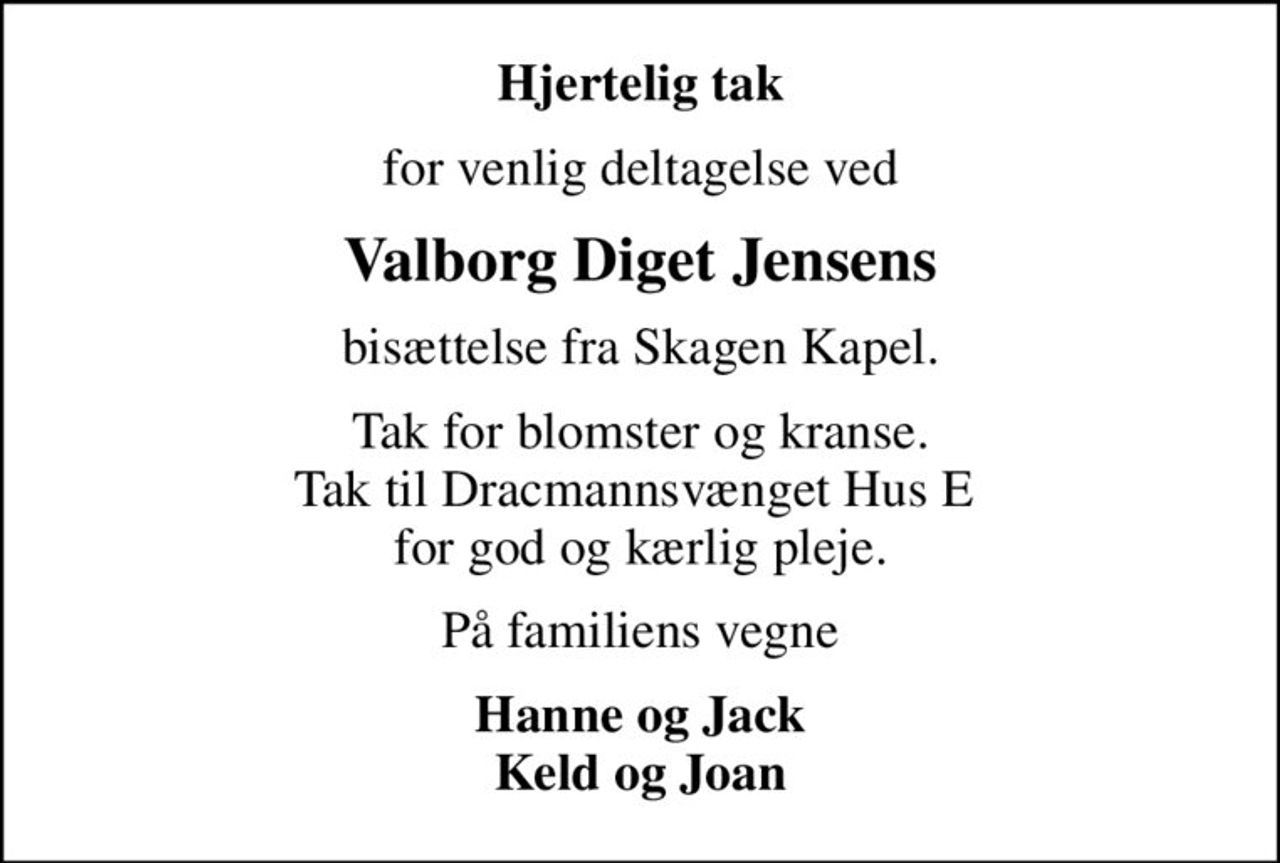 Hjertelig tak

for venlig deltagelse ved

Valborg Diget Jensens

bisættelse fra Skagen Kapel.

Tak for blomster og kranse.
Tak til Dracmannsvænget Hus E
for god og kærlig pleje.

På familiens vegne

Hanne og Jack
Keld og Joan